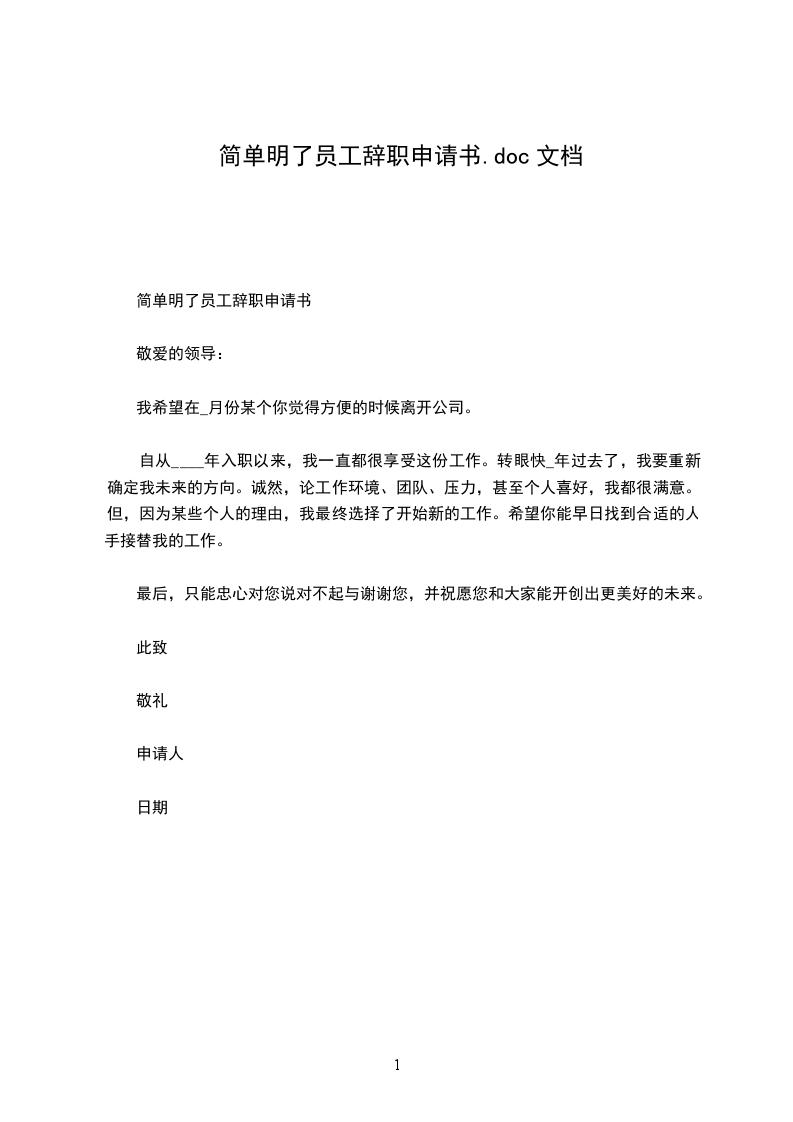 简单明了员工辞职申请书.doc 文档

简单明了员工辞职申请书

敬爱的领导：

我希望在_月份某个你觉得方便的时候离开公司。

自从____年入职以来，我一直都很享受这份工作。转眼快_年过去了，我要重新确定我未来的方向。诚然，论工作环境、团队、压力，甚至个人喜好，我都很满意。但，因为某些个人的理由，我最终选择了开始新的工作。希望你能早日找到合适的人手接替我的工作。

最后，只能忠心对您说对不起与谢谢您，并祝愿您和大家能开创出更美好的未来。

此致

敬礼

申请人

日期

1